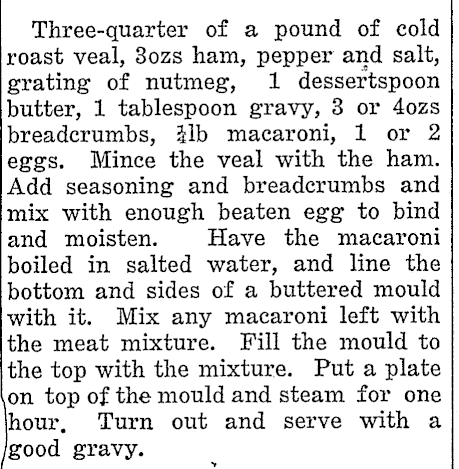 Three-quarter of a pound of cold roast veal, 3ozs ham, pepper and salt, grating of nutmeg, 1 dessertspoon butter, 1 tablespoon gravy, 3 or 4ozs breadcrumbs, $\frac{1}{4}$lb macaroni, 1 or 2 eggs. Mince the veal with the ham. Add seasoning and breadcrumbs and mix with enough beaten egg to bind and moisten. Have the macaroni boiled in salted water, and line the bottom and sides of a buttered mould with it. Mix any macaroni left with the meat mixture. Fill the mould to the top with the mixture. Put a plate on top of the mould and steam for one hour. Turn out and serve with a good gravy.